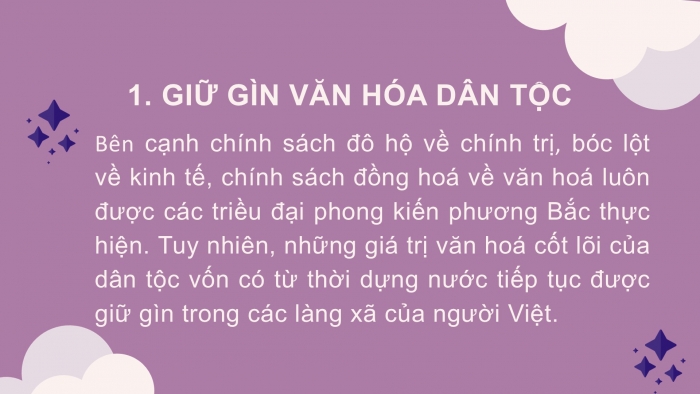 1. GIỮ GÌN VĂN HÓA DÂN TỘC

Bên cạnh chính sách đô hộ về chính trị, bóc lột về kinh tế, chính sách đồng hoá về văn hoá luôn được các triều đại phong kiến phương Bắc thực hiện. Tuy nhiên, những giá trị văn hoá cốt lõi của dân tộc vốn có từ thời dựng nước tiếp tục được giữ gìn trong các làng xã của người Việt.